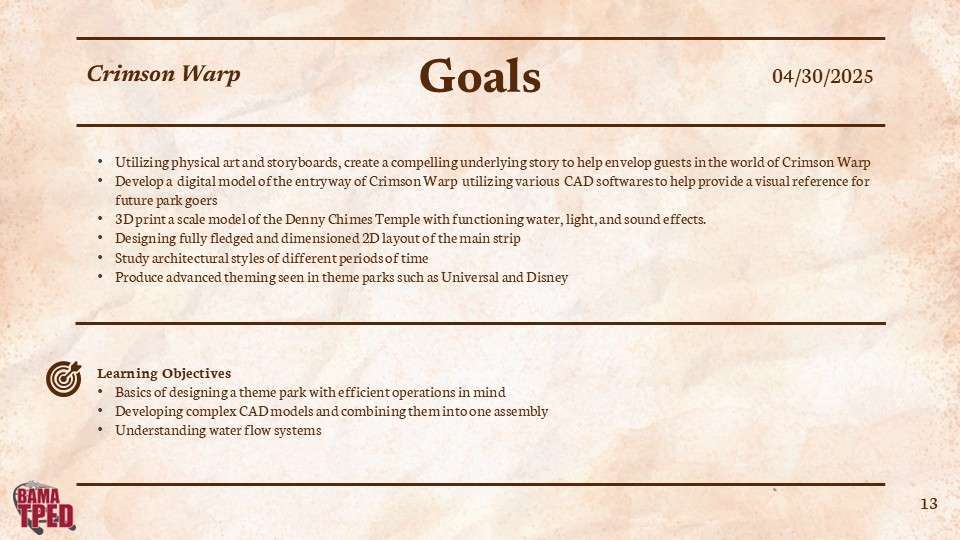 Crimson Warp

Goals

04/30/2025

• Utilizing physical art and storyboards, create a compelling underlying story to help envelop guests in the world of Crimson Warp
• Develop a digital model of the entryway of Crimson Warp utilizing various CAD softwares to help provide a visual reference for future park goers
• 3D print a scale model of the Denny Chimes Temple with functioning water, light, and sound effects.
• Designing fully fledged and dimensioned 2D layout of the main strip
• Study architectural styles of different periods of time
• Produce advanced theming seen in theme parks such as Universal and Disney

Learning Objectives
• Basics of designing a theme park with efficient operations in mind
• Developing complex CAD models and combining them into one assembly
• Understanding water flow systems

BAMA TPED

13